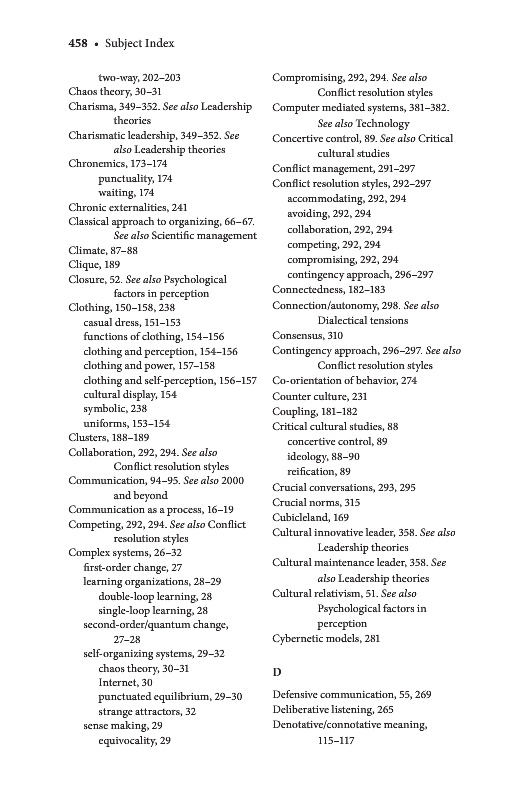 458 • Subject Index

two-way, 202–203
Chaos theory, 30–31
Charisma, 349–352. See also Leadership theories
Charismatic leadership, 349–352. See also Leadership theories
Chronemics, 173–174
punctuality, 174
waiting, 174
Chronic externalities, 241
Classical approach to organizing, 66–67. See also Scientific management
Climate, 87–88
Clique, 189
Closure, 52. See also Psychological factors in perception
Clothing, 150–158, 238
casual dress, 151–153
functions of clothing, 154–156
clothing and perception, 154–156
clothing and power, 157–158
clothing and self-perception, 156–157
cultural display, 154
symbolic, 238
uniforms, 153–154
Clusters, 188–189
Collaboration, 292, 294. See also Conflict resolution styles
Communication, 94–95. See also 2000 and beyond
Communication as a process, 16–19
Competing, 292, 294. See also Conflict resolution styles
Complex systems, 26–32
first-order change, 27
learning organizations, 28–29
double-loop learning, 28
single-loop learning, 28
second-order/quantum change, 27–28
self-organizing systems, 29–32
chaos theory, 30–31
Internet, 30
punctuated equilibrium, 29–30
strange attractors, 32
sense making, 29
equivocality, 29

Compromising, 292, 294. See also Conflict resolution styles
Computer mediated systems, 381–382. See also Technology
Concertive control, 89. See also Critical cultural studies
Conflict management, 291–297
Conflict resolution styles, 292–297
accommodating, 292, 294
avoiding, 292, 294
collaboration, 292, 294
competing, 292, 294
compromising, 292, 294
contingency approach, 296–297
Connectedness, 182–183
Connection/autonomy, 298. See also Dialectical tensions
Consensus, 310
Contingency approach, 296–297. See also Conflict resolution styles
Co-orientation of behavior, 274
Counter culture, 231
Coupling, 181–182
Critical cultural studies, 88
concertive control, 89
ideology, 88–90
reification, 89
Crucial conversations, 293, 295
Crucial norms, 315
Cubicleland, 169
Cultural innovative leader, 358. See also Leadership theories
Cultural maintenance leader, 358. See also Leadership theories
Cultural relativism, 51. See also Psychological factors in perception
Cybernetic models, 281

D

Defensive communication, 55, 269
Deliberative listening, 265
Denotative/connotative meaning, 115–117